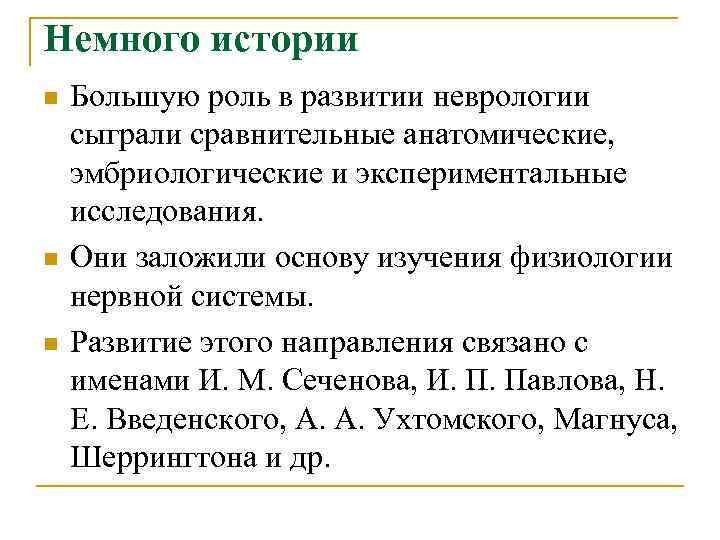 Немного истории

Большую роль в развитии неврологии сыграли сравнительные анатомические, эмбриологические и экспериментальные исследования.

Они заложили основу изучения физиологии нервной системы.

Развитие этого направления связано с именами И. М. Сеченова, И. П. Павлова, Н. Е. Введенского, А. А. Ухтомского, Магнуса, Шеррингтона и др.